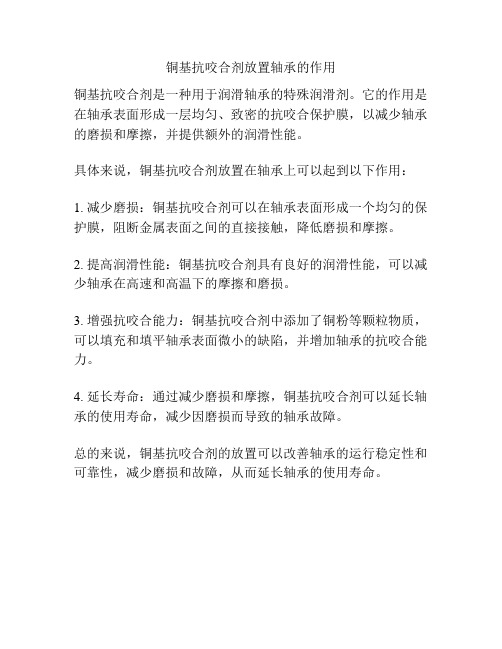 铜基抗咬合剂放置轴承的作用

铜基抗咬合剂是一种用于润滑轴承的特殊润滑剂。它的作用是在轴承表面形成一层均匀、致密的抗咬合保护膜，以减少轴承的磨损和摩擦，并提供额外的润滑性能。

具体来说，铜基抗咬合剂放置在轴承上可以起到以下作用：

1. 减少磨损：铜基抗咬合剂可以在轴承表面形成一个均匀的保护膜，阻断金属表面之间的直接接触，降低磨损和摩擦。

2. 提高润滑性能：铜基抗咬合剂具有良好的润滑性能，可以减少轴承在高速和高温下的摩擦和磨损。

3. 增强抗咬合能力：铜基抗咬合剂中添加了铜粉等颗粒物质，可以填充和填平轴承表面微小的缺陷，并增加轴承的抗咬合能力。

4. 延长寿命：通过减少磨损和摩擦，铜基抗咬合剂可以延长轴承的使用寿命，减少因磨损而导致的轴承故障。

总的来说，铜基抗咬合剂的放置可以改善轴承的运行稳定性和可靠性，减少磨损和故障，从而延长轴承的使用寿命。